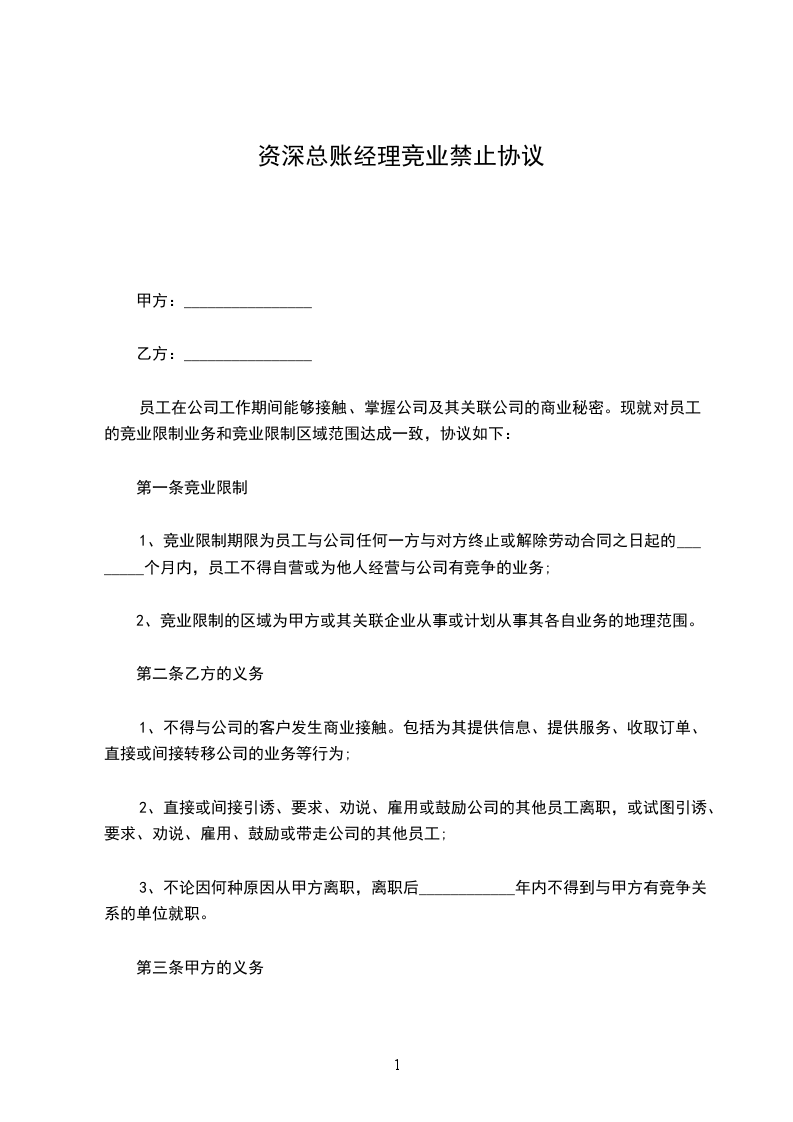 资深总账经理竞业禁止协议

甲方：________________

乙方：________________

员工在公司工作期间能够接触、掌握公司及其关联公司的商业秘密。现就对员工的竞业限制业务和竞业限制区域范围达成一致，协议如下：

第一条竞业限制

1、竞业限制期限为员工与公司任何一方与对方终止或解除劳动合同之日起的________个月内，员工不得自营或为他人经营与公司有竞争的业务；

2、竞业限制的区域为甲方或其关联企业从事或计划从事其各自业务的地理范围。

第二条乙方的义务

1、不得与公司的客户发生商业接触。包括为其提供信息、提供服务、收取订单、直接或间接转移公司的业务等行为;

2、直接或间接引诱、要求、劝说、雇用或鼓励公司的其他员工离职，或试图引诱、要求、劝说、雇用、鼓励或带走公司的其他员工;

3、不论因何种原因从甲方离职，离职后____________年内不得到与甲方有竞争关系的单位就职。

第三条甲方的义务

1